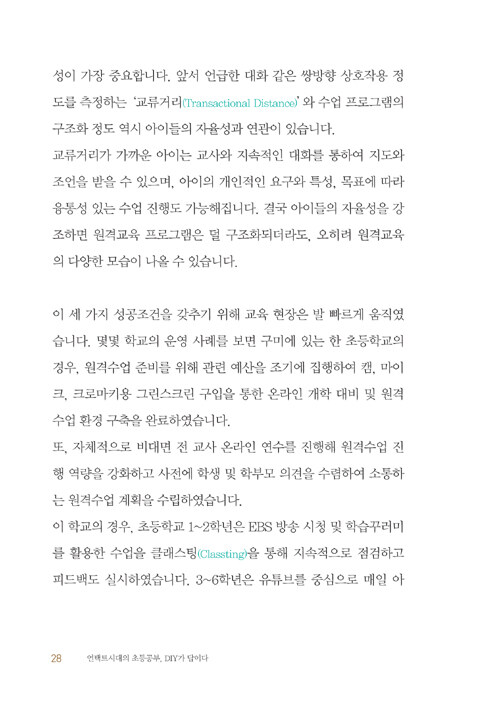 성이 가장 중요합니다. 앞서 언급한 대화 같은 쌍방향 상호작용 정도를 측정하는 '교류거리(Transactional Distance)' 와 수업 프로그램의 구조화 정도 역시 아이들의 자율성과 연관이 있습니다.
교류거리가 가까운 아이는 교사와 지속적인 대화를 통하여 지도와 조언을 받을 수 있으며, 아이의 개인적인 요구와 특성, 목표에 따라 융통성 있는 수업 진행도 가능해집니다. 결국 아이들의 자율성을 강조하면 원격교육 프로그램은 덜 구조화되더라도, 오히려 원격교육의 다양한 모습이 나올 수 있습니다.

이 세 가지 성공조건을 갖추기 위해 교육 현장은 발 빠르게 움직였습니다. 몇몇 학교의 운영 사례를 보면 구미에 있는 한 초등학교의 경우, 원격수업 준비를 위해 관련 예산을 조기에 집행하여 캠, 마이크, 크로마키용 그린스크린 구입을 통한 온라인 개학 대비 및 원격수업 환경 구축을 완료하였습니다.
또, 자체적으로 비대면 전 교사 온라인 연수를 진행해 원격수업 진행 역량을 강화하고 사전에 학생 및 학부모 의견을 수렴하여 소통하는 원격수업 계획을 수립하였습니다.
이 학교의 경우, 초등학교 1~2학년은 EBS 방송 시청 및 학습꾸러미를 활용한 수업을 클래스팅(Classting)을 통해 지속적으로 점검하고 피드백도 실시하였습니다. 3~6학년은 유튜브를 중심으로 매일 아

28 언택트시대의 초등공부, DIY가 답이다